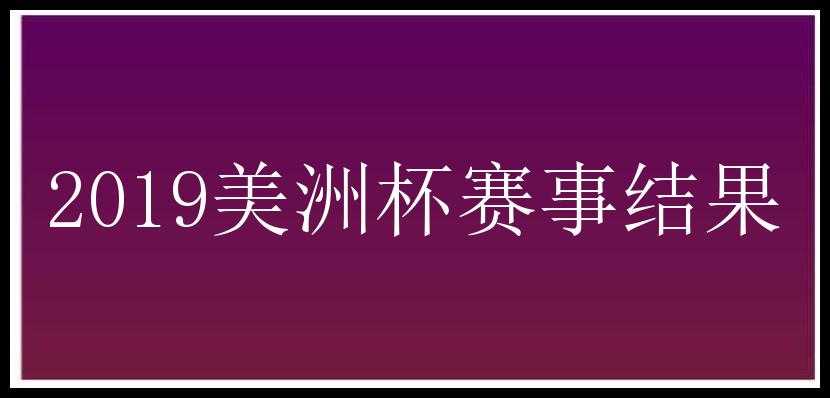 2019美洲杯赛事结果